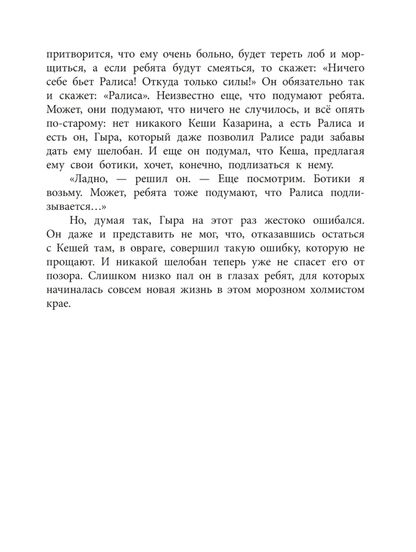 притворится, что ему очень больно, будет тереть лоб и морщиться, а если ребята будут смеяться, то скажет: «Ничего себе бьет Ралиса! Откуда только силы!» Он обязательно так и скажет: «Ралиса». Неизвестно еще, что подумают ребята. Может, они подумают, что ничего не случилось, и всё опять по-старому: нет никакого Кеши Казарина, а есть Ралиса и есть он, Гыра, который даже позволил Ралисе ради забавы дать ему щелобан. И еще он подумал, что Кеша, предлагая ему свои ботики, хочет, конечно, подлизаться к нему.

«Ладно, — решил он. — Еще посмотрим. Ботики я возьму. Может, ребята тоже подумают, что Ралиса подлизывается…»

Но, думая так, Гыра на этот раз жестоко ошибался. Он даже и представить не мог, что, отказавшись остаться с Кешей там, в овраге, совершил такую ошибку, которую не прощают. И никакой щелобан теперь уже не спасет его от позора. Слишком низко пал он в глазах ребят, для которых начиналась совсем новая жизнь в этом морозном холмистом крае.